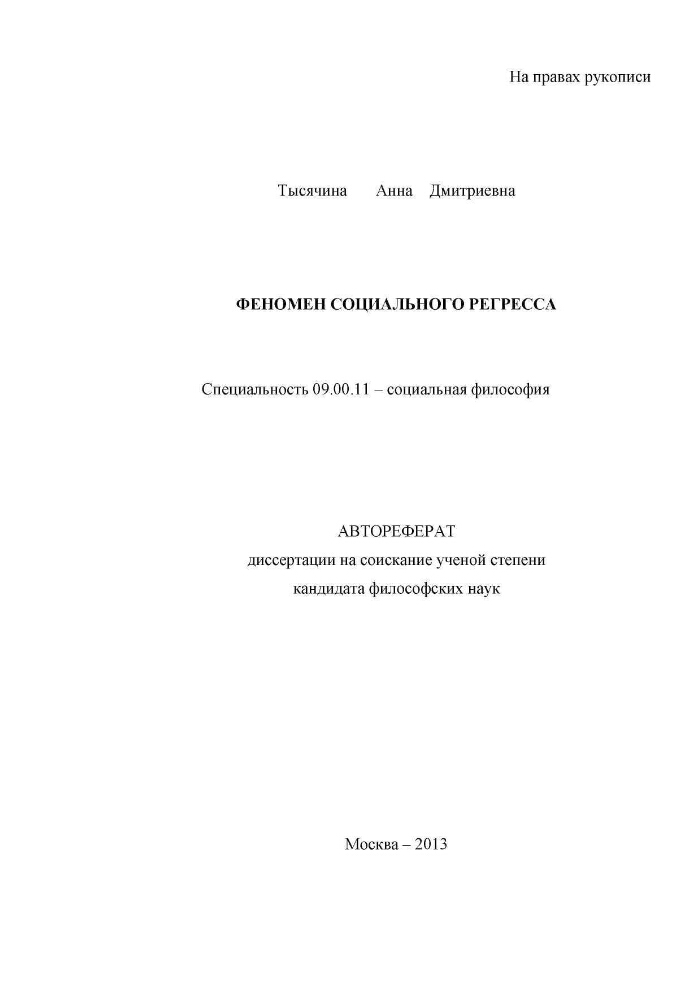 На правах рукописи

Тысячина Анна Дмитриевна

ФЕНОМЕН СОЦИАЛЬНОГО РЕГРЕССА

Специальность 09.00.11 – социальная философия

АВТОРЕФЕРАТ
диссертации на соискание ученой степени
кандидата философских наук

Москва – 2013